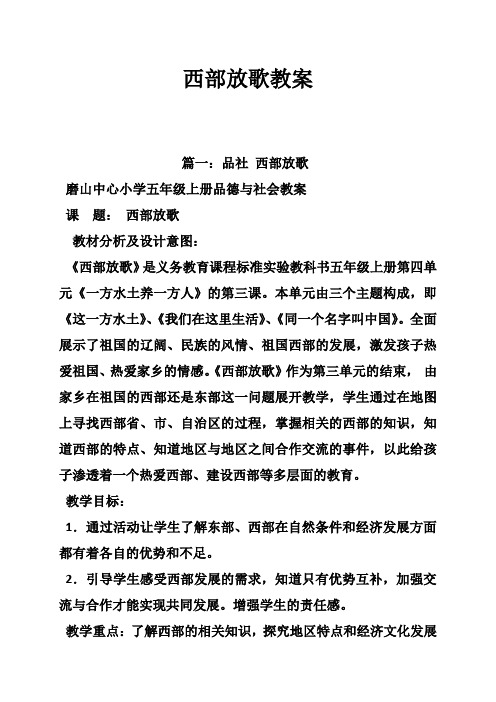 西部放歌教案

篇一：品社 西部放歌

磨山中心小学五年级上册品德与社会教案

课 题： 西部放歌

教材分析及设计意图：

《西部放歌》是义务教育课程标准实验教科书五年级上册第四单元《一方水土养一方人》的第三课。本单元由三个主题构成，即《这一方水土》、《我们在这里生活》、《同一个名字叫中国》。全面展示了祖国的辽阔、民族的风情、祖国西部的发展，激发孩子热爱祖国、热爱家乡的情感。《西部放歌》作为第三单元的结束， 由家乡在祖国的西部还是东部这一问题展开教学，学生通过在地图上寻找西部省、市、自治区的过程，掌握相关的西部的知识，知道西部的特点、知道地区与地区之间合作交流的事件，以此给孩子渗透着一个热爱西部、建设西部等多层面的教育。

教学目标：

1．通过活动让学生了解东部、西部在自然条件和经济发展方面都有着各自的优势和不足。

2．引导学生感受西部发展的需求，知道只有优势互补，加强交流与合作才能实现共同发展。增强学生的责任感。

教学重点：了解西部的相关知识，探究地区特点和经济文化发展